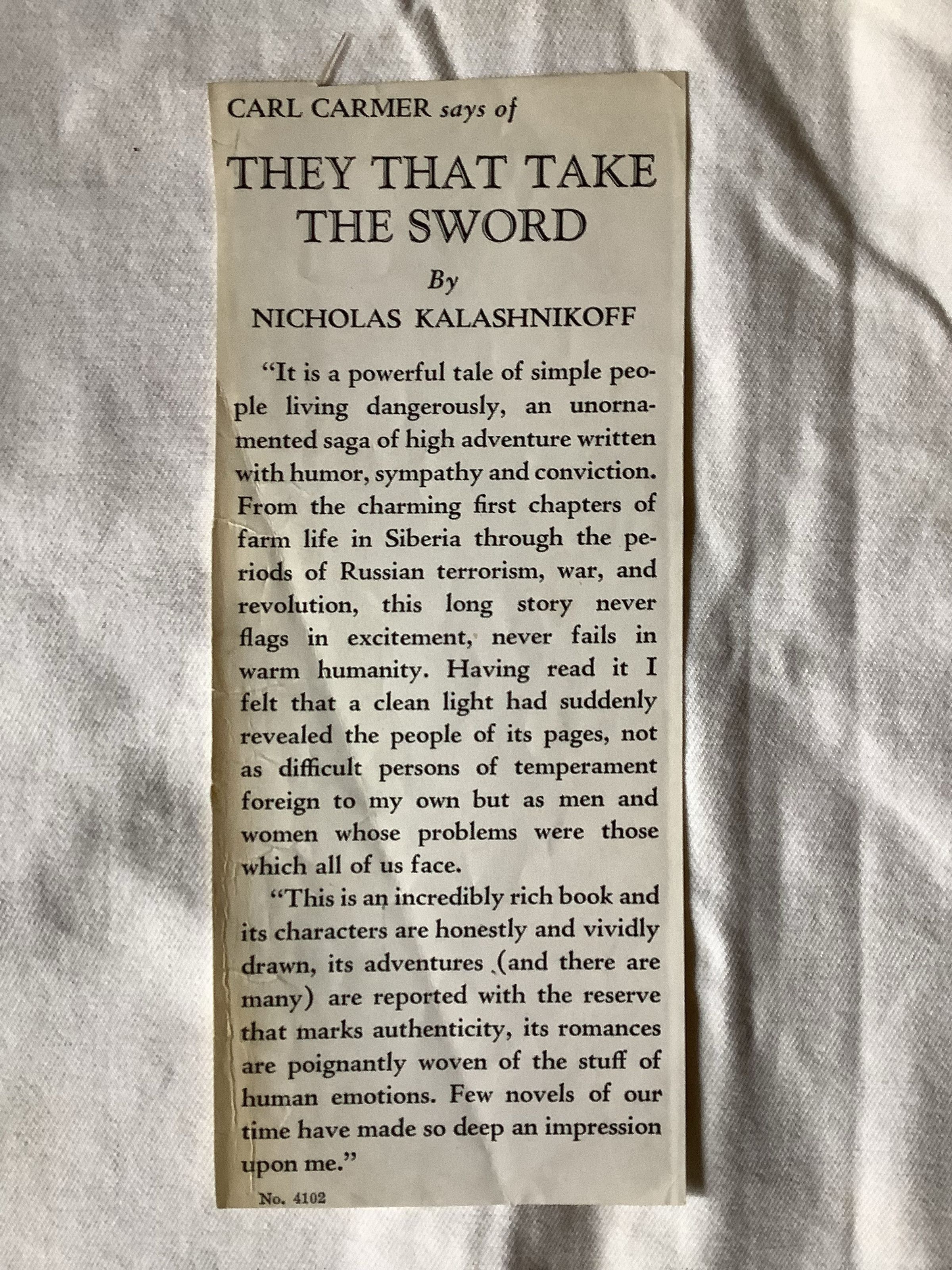 CARL CARMER says of

THEY THAT TAKE THE SWORD

By

NICHOLAS KALASHNIKOFF

"It is a powerful tale of simple people living dangerously, an unornamented saga of high adventure written with humor, sympathy and conviction. From the charming first chapters of farm life in Siberia through the periods of Russian terrorism, war, and revolution, this long story never flags in excitement, never fails in warm humanity. Having read it I felt that a clean light had suddenly revealed the people of its pages, not as difficult persons of temperament foreign to my own but as men and women whose problems were those which all of us face.

"This is an incredibly rich book and its characters are honestly and vividly drawn, its adventures (and there are many) are reported with the reserve that marks authenticity, its romances are poignantly woven of the stuff of human emotions. Few novels of our time have made so deep an impression upon me."

No. 4102